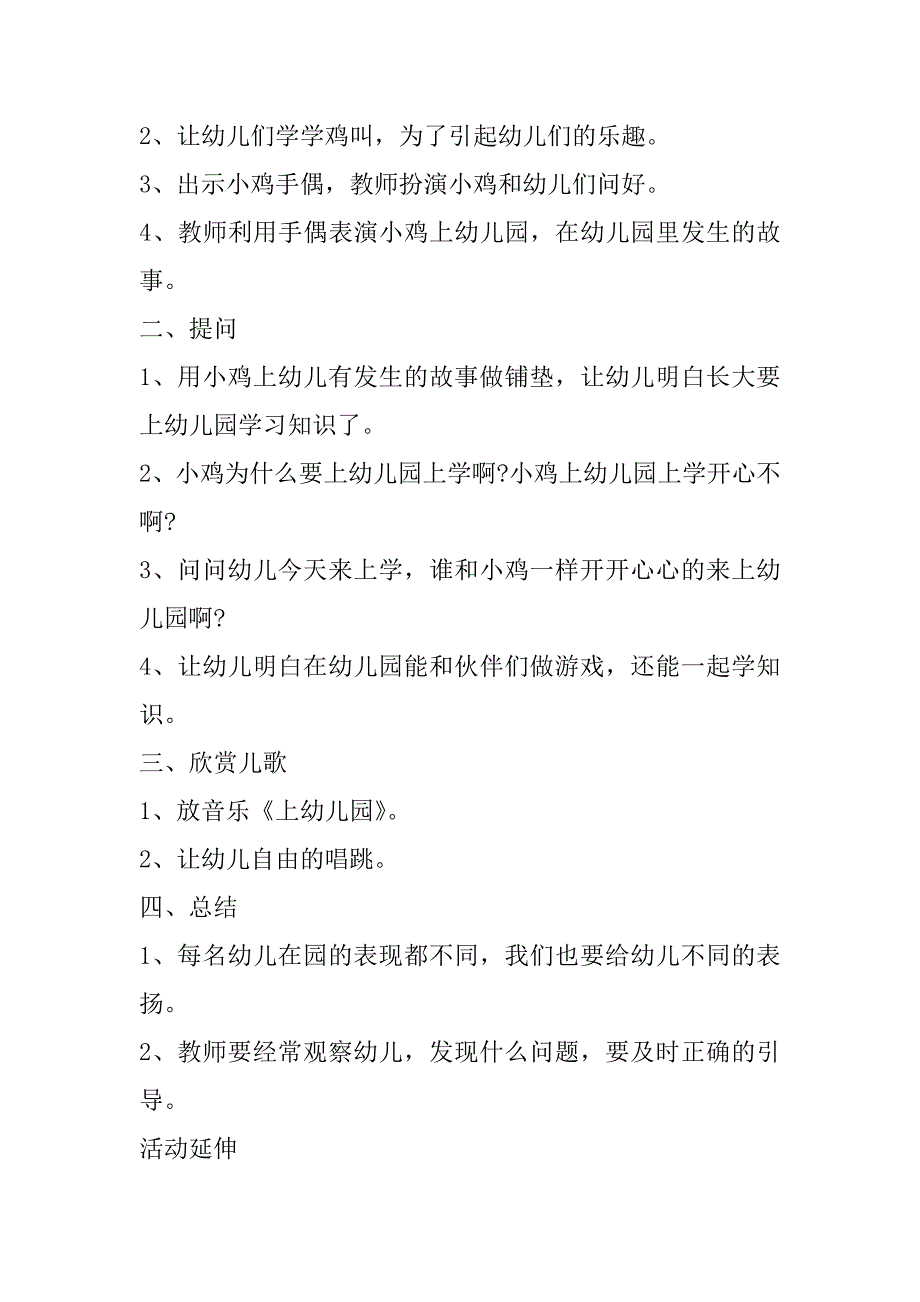 2、让幼儿们学学鸡叫，为了引起幼儿们的乐趣。

3、出示小鸡手偶，教师扮演小鸡和幼儿们问好。

4、教师利用手偶表演小鸡上幼儿园，在幼儿园里发生的故事。

二、提问

1、用小鸡上幼儿有发生的故事做铺垫，让幼儿明白长大要上幼儿园学习知识了。

2、小鸡为什么要上幼儿园上学啊?小鸡上幼儿园上学开心不啊?

3、问问幼儿今天来上学，谁和小鸡一样开开心心的来上幼儿园啊?

4、让幼儿明白在幼儿园能和伙伴们做游戏，还能一起学知识。

三、欣赏儿歌

1、放音乐《上幼儿园》。

2、让幼儿自由的唱跳。

四、总结

1、每名幼儿在园的表现都不同，我们也要给幼儿不同的表扬。

2、教师要经常观察幼儿，发现什么问题，要及时正确的引导。

活动延伸